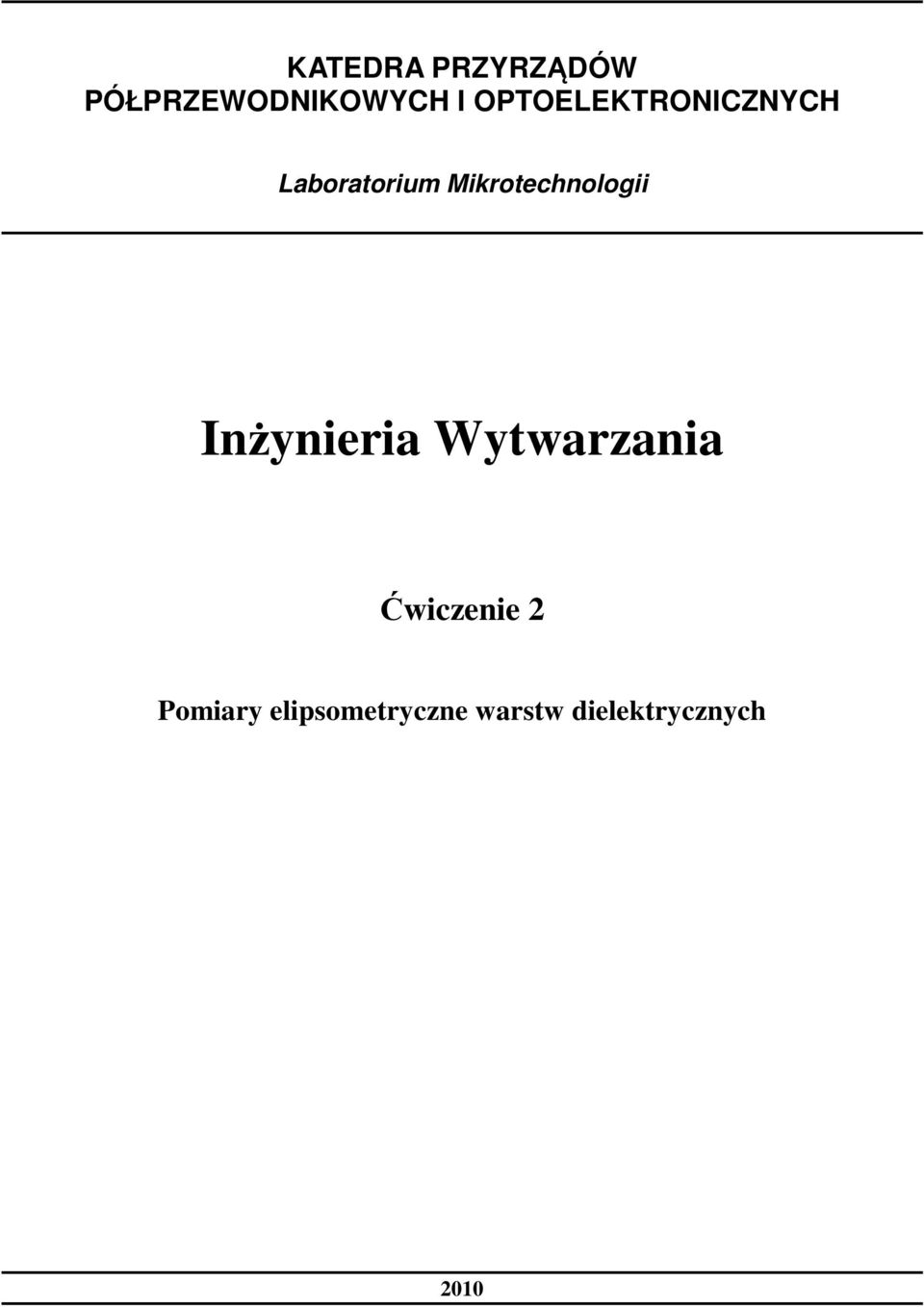 KATEDRA PRZYRZĄDÓW PÓŁPRZEWODNIKOWYCH I OPTOELEKTRONICZNYCH

Laboratorium Mikrotechnologii

Inżynieria Wytwarzania

Ćwiczenie 2

Pomiary elipsometryczne warstw dielektrycznych

2010